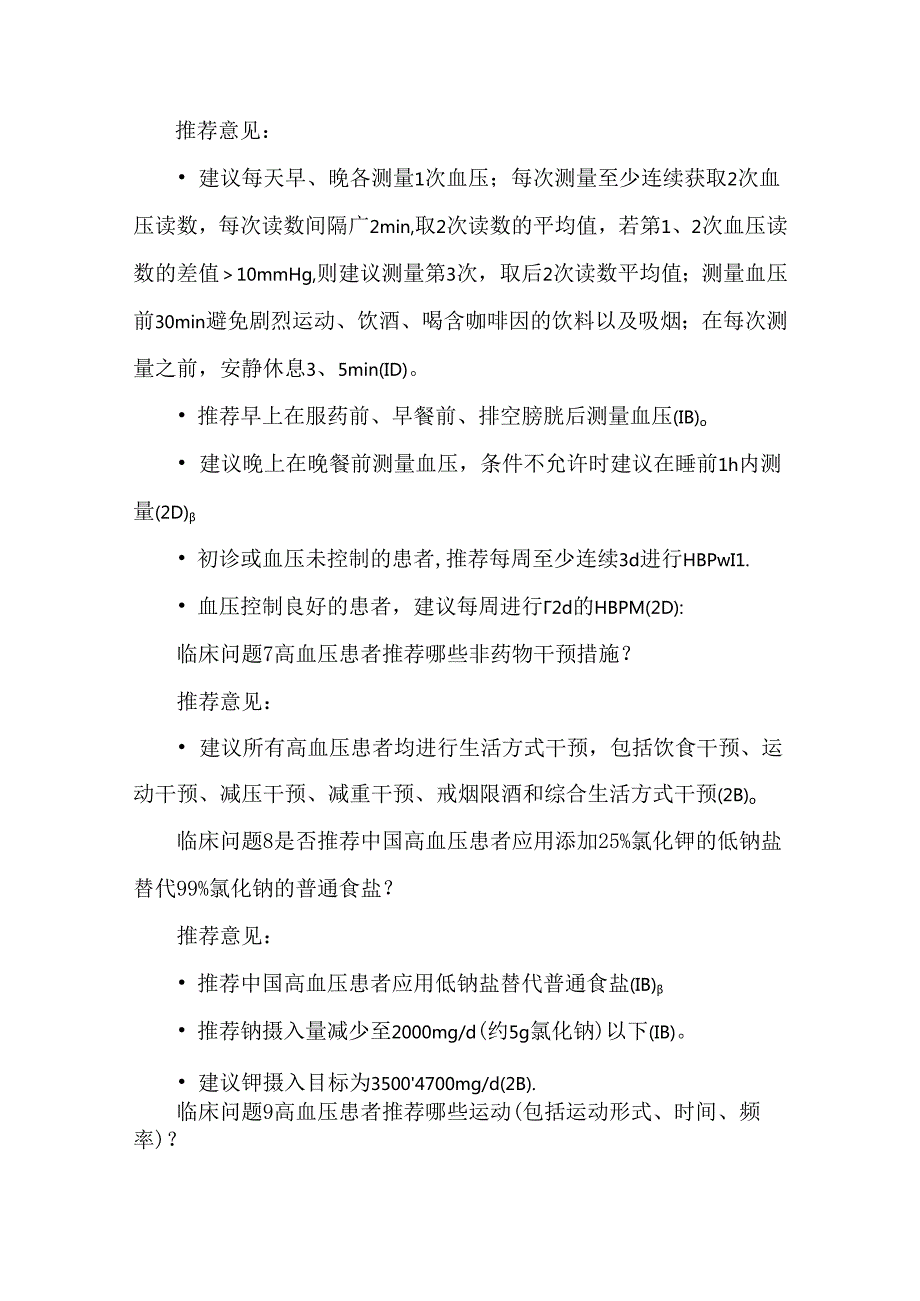 推荐意见：

• 建议每天早、晚各测量1次血压；每次测量至少连续获取2次血压读数，每次读数间隔广2min,取2次读数的平均值，若第1、2次血压读数的差值＞10mmHg,则建议测量第3次，取后2次读数平均值；测量血压前30min避免剧烈运动、饮酒、喝含咖啡因的饮料以及吸烟；在每次测量之前，安静休息3、5min(ID)。

• 推荐早上在服药前、早餐前、排空膀胱后测量血压(IB)。

• 建议晚上在晚餐前测量血压，条件不允许时建议在睡前1h内测量(2D)β

• 初诊或血压未控制的患者,推荐每周至少连续3d进行HBPwI1.

• 血压控制良好的患者，建议每周进行Γ2d的HBPM(2D):

临床问题7高血压患者推荐哪些非药物干预措施？

推荐意见：

• 建议所有高血压患者均进行生活方式干预，包括饮食干预、运动干预、减压干预、减重干预、戒烟限酒和综合生活方式干预(2B)。

临床问题8是否推荐中国高血压患者应用添加25%氯化钾的低钠盐替代99%氯化钠的普通食盐？

推荐意见：

• 推荐中国高血压患者应用低钠盐替代普通食盐(IB)β

• 推荐钠摄入量减少至2000mg/d(约5g氯化钠)以下(IB)。

• 建议钾摄入目标为3500'4700mg/d(2B).

临床问题9高血压患者推荐哪些运动(包括运动形式、时间、频率)？